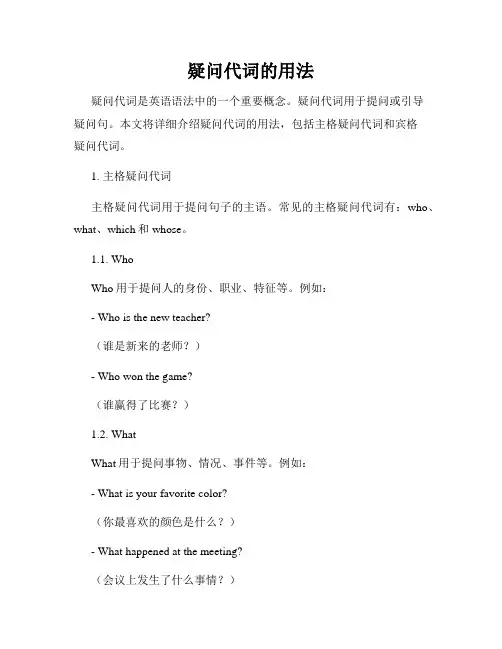 疑问代词的用法

疑问代词是英语语法中的一个重要概念。疑问代词用于提问或引导疑问句。本文将详细介绍疑问代词的用法，包括主格疑问代词和宾格疑问代词。

1. 主格疑问代词

主格疑问代词用于提问句子的主语。常见的主格疑问代词有：who、what、which 和 whose。

1.1. Who

Who 用于提问人的身份、职业、特征等。例如：

- Who is the new teacher?

（谁是新来的老师？）

- Who won the game?

（谁赢得了比赛？）

1.2. What

What 用于提问事物、情况、事件等。例如：

- What is your favorite color?

（你最喜欢的颜色是什么？）

- What happened at the meeting?

（会议上发生了什么事情？）